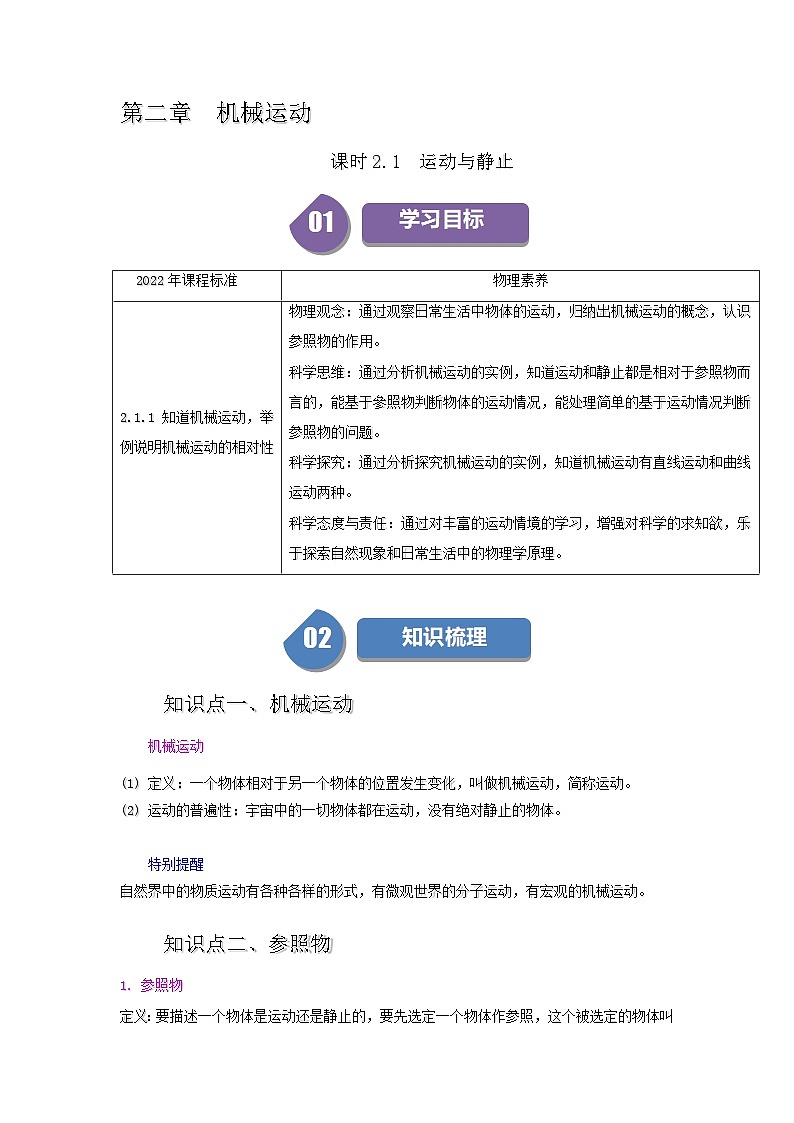 第二章　机械运动

课时 2.1　运动与静止

01 学习目标

| 2022 年课程标准 | 物理素养 |
|---|---|
| 2.1.1 知道机械运动，举例说明机械运动的相对性 | 物理观念：通过观察日常生活中物体的运动，归纳出机械运动的概念，认识参照物的作用。<br>科学思维：通过分析机械运动的实例，知道运动和静止都是相对于参照物而言的，能基于参照物判断物体的运动情况，能处理简单的基于运动情况判断参照物的问题。<br>科学探究：通过分析探究机械运动的实例，知道机械运动有直线运动和曲线运动两种。<br>科学态度与责任：通过对丰富的运动情境的学习，增强对科学的求知欲，乐于探索自然现象和日常生活中的物理学原理。 |

02 知识梳理

知识点一、机械运动

机械运动

(1) 定义：一个物体相对于另一个物体的位置发生变化，叫做机械运动，简称运动。
(2) 运动的普遍性：宇宙中的一切物体都在运动，没有绝对静止的物体。

特别提醒
自然界中的物质运动有各种各样的形式，有微观世界的分子运动，有宏观的机械运动。

知识点二、参照物

1. 参照物
定义：要描述一个物体是运动还是静止的，要先选定一个物体作参照，这个被选定的物体叫